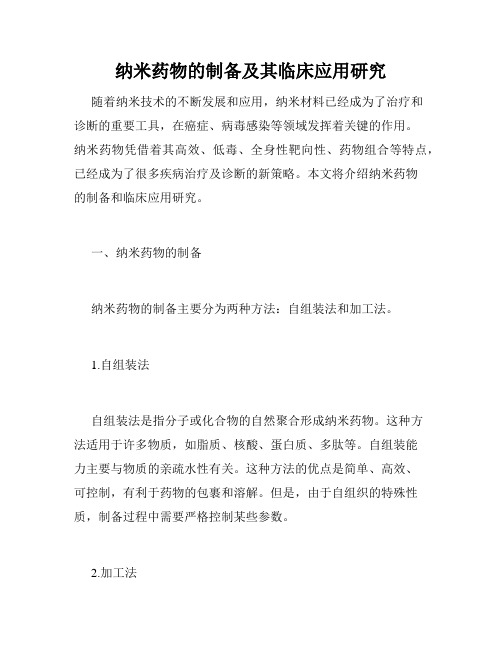 纳米药物的制备及其临床应用研究

随着纳米技术的不断发展和应用，纳米材料已经成为了治疗和诊断的重要工具，在癌症、病毒感染等领域发挥着关键的作用。纳米药物凭借着其高效、低毒、全身性靶向性、药物组合等特点，已经成为了很多疾病治疗及诊断的新策略。本文将介绍纳米药物的制备和临床应用研究。

一、纳米药物的制备

纳米药物的制备主要分为两种方法：自组装法和加工法。

1.自组装法

自组装法是指分子或化合物的自然聚合形成纳米药物。这种方法适用于许多物质，如脂质、核酸、蛋白质、多肽等。自组装能力主要与物质的亲疏水性有关。这种方法的优点是简单、高效、可控制，有利于药物的包裹和溶解。但是，由于自组织的特殊性质，制备过程中需要严格控制某些参数。

2.加工法